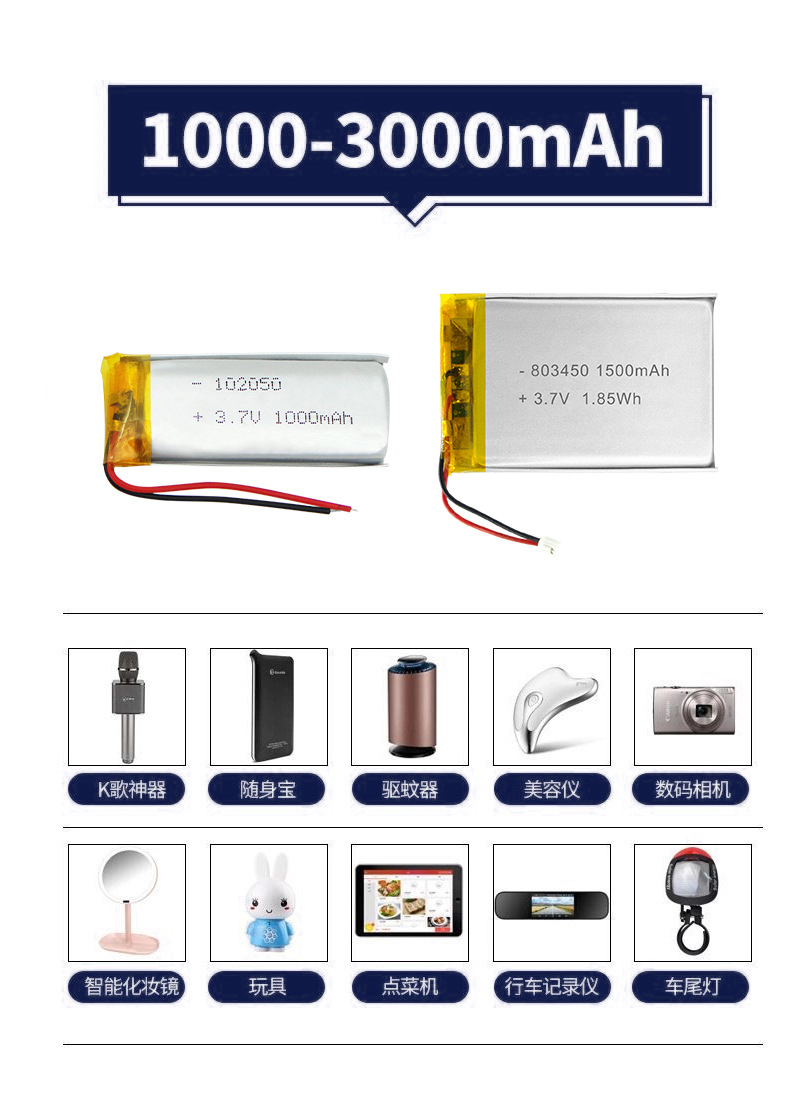 1000-3000mAh

- 102050
+ 3.7V 1000mAh

- 803450 1500mAh
+ 3.7V 1.85Wh

K歌神器

随身宝

驱蚊器

美容仪

数码相机

智能化妆镜

玩具

点菜机

行车记录仪

车尾灯